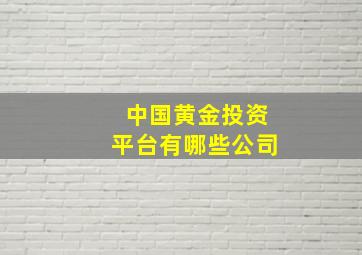 中国黄金投资
平台有哪些公司